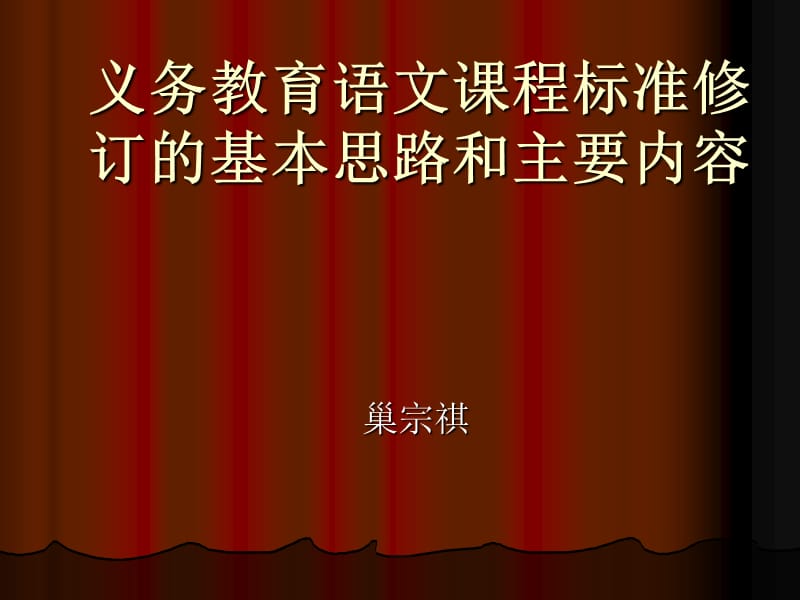 义务教育语文课程标准修订的基本思路和主要内容

巢宗祺